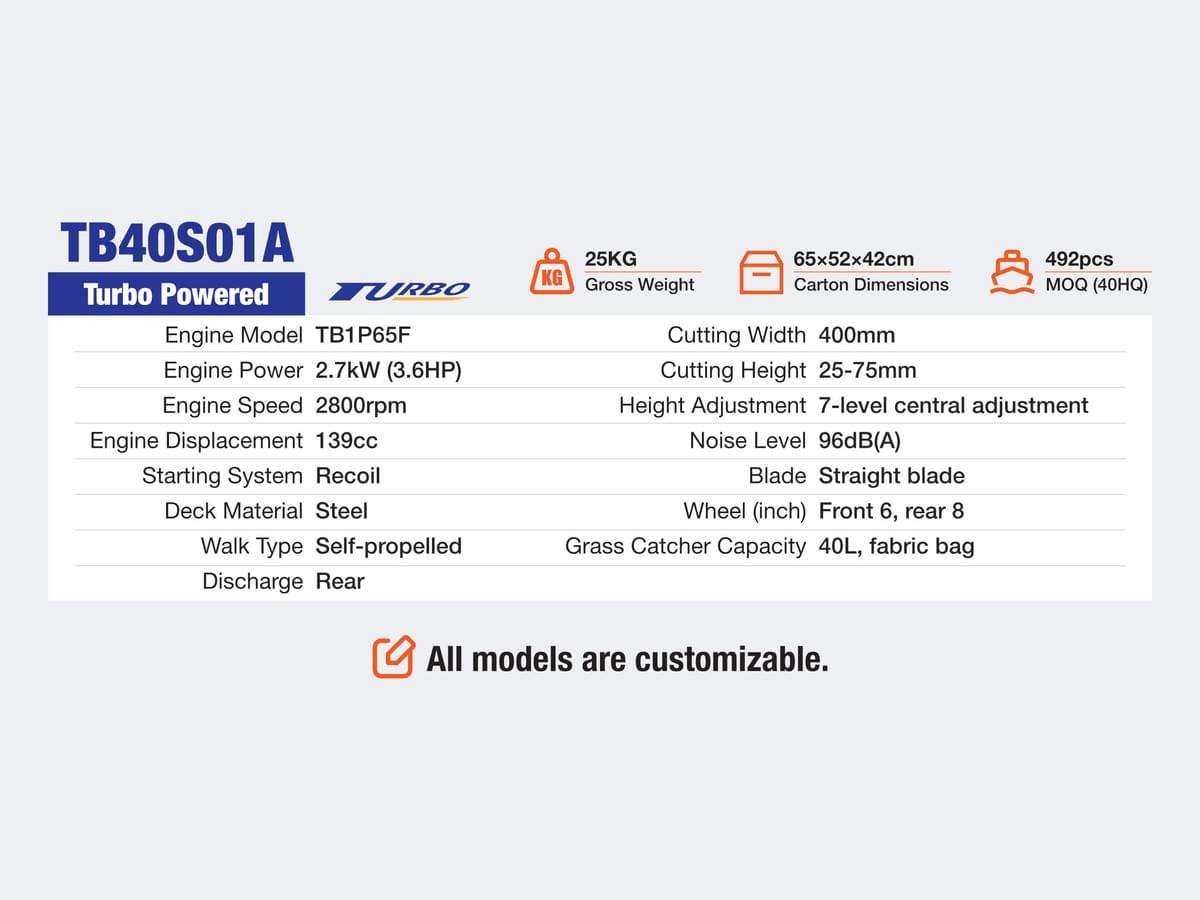 TB40S01A

Turbo Powered

TURBO

KG

25KG
Gross Weight

65×52×42cm
Carton Dimensions

492pcs
MOQ (40HQ)

Engine Model TB1P65F
Engine Power 2.7kW (3.6HP)
Engine Speed 2800rpm
Engine Displacement 139cc
Starting System Recoil
Deck Material Steel
Walk Type Self-propelled
Discharge Rear

Cutting Width 400mm
Cutting Height 25-75mm
Height Adjustment 7-level central adjustment
Noise Level 96dB(A)
Blade Straight blade
Wheel (inch) Front 6, rear 8
Grass Catcher Capacity 40L, fabric bag

All models are customizable.